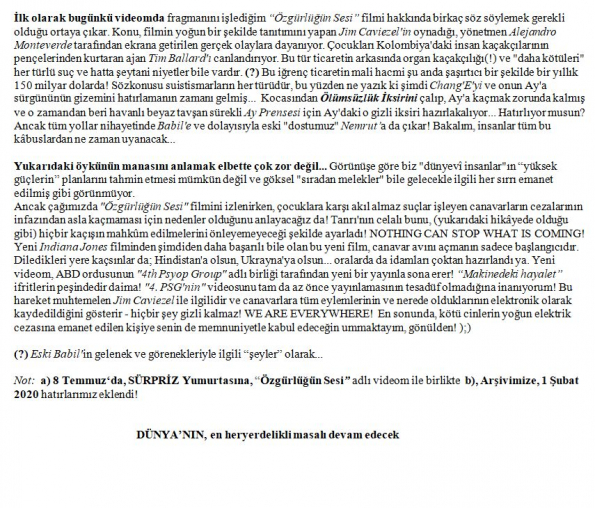 İlk olarak bugünkü videomda fragmanını işlediğim "Özgürlüğün Sesi" filmi hakkında birkaç söz söylemek gerekli olduğu ortaya çıkar. Konu, filmin yoğun bir şekilde tanıtımını yapan Jim Caviezel'in oynadığı, yönetmen Alejandro Monteverde tarafından ekrana getirilen gerçek olaylara dayanıyor. Çocukları Kolombiya'daki insan kaçakçılarının pençelerinden kurtaran ajan Tim Ballard'ı canlandırıyor. Bu tür ticaretin arkasında organ kaçakçılığı(!) ve "daha kötüleri" her türlü suç ve hatta şeytani niyetler bile vardır. (?) Bu iğrenç ticaretin mali hacmi şu anda şaşırtıcı bir şekilde bir yıllık 150 milyar dolarda! Sözkonusu suistismarların her türüdür, bu yüzden ne yazık ki şimdi Chang'E'yi ve onun Ay'a sürgününün gizemini hatırlamanın zamanı gelmiş... Kocasından Ölümsüzlük İksirini çalıp, Ay'a kaçmak zorunda kalmış ve o zamandan beri havanlı beyaz tavşan sürekli Ay Prensesi için Ay'daki o gizli iksiri hazırlakalıyor... Hatırlıyor musun? Ancak tüm yollar nihayetinde Babil'e ve dolayısıyla eski "dostumuz" Nemrut'a da çıkar! Bakalım, insanlar tüm bu kâbuslardan ne zaman uyanacak...

Yukarıdaki öykünün manasını anlamak elbette çok zor değil... Görünüşe göre biz "dünyevî insanlar"ın "yüksek güçlerin" planlarını tahmin etmesi mümkün değil ve göksel "sıradan melekler" bile gelecekle ilgili her sırrı emanet edilmiş gibi görünmüyor.
Ancak çağımızda "Özgürlüğün Sesi" filmini izlenirken, çocuklara karşı akıl almaz suçlar işleyen canavarların cezalarının infazından asla kaçmaması için nedenler olduğunu anlayacağız da! Tanrı'nın celalı bunu, (yukarıdaki hikâyede olduğu gibi) hiçbir kaçışın mahkûm edilmelerini önleyemeyeceği şekilde ayarladı! NOTHING CAN STOP WHAT IS COMING! Yeni Indiana Jones filminden şimdiden daha başarılı bile olan bu yeni film, canavar avını açmanın sadece başlangıcıdır. Diledikleri yere kaçsınlar da; Hindistan'a olsun, Ukrayna'ya olsun... oralarda da idamları çoktan hazırlandı ya. Yeni videom, ABD ordusunun "4th Psyop Group" adlı birliği tarafından yeni bir yayınla sona erer! "Makinedeki hayalet" ifritlerin peşindedir daima! "4. PSG'nin" videosunu tam da az önce yayınlamasının tesadüf olmadığına inanıyorum! Bu hareket muhtemelen Jim Caviezel ile ilgilidir ve canavarlara tüm eylemlerinin ve nerede olduklarının elektronik olarak kaydedildiğini gösterir - hiçbir şey gizli kalmaz! WE ARE EVERYWHERE! En sonunda, kötü cinlerin yoğun elektrik cezasına emanet edilen kişiye senin de memnuniyetle kabul edeceğin ummaktayım, gönülden! );)

(?) Eski Babil'in gelenek ve görenekleriyle ilgili "şeyler" olarak...

Not: a) 8 Temmuz'da, SÜRPRİZ Yumurtasına, "Özgürlüğün Sesi" adlı videom ile birlikte b), Arşivimize, 1 Şubat 2020 hatırlarımız eklendi!

DÜNYA'NIN, en heryerdelikli masalı devam edecek